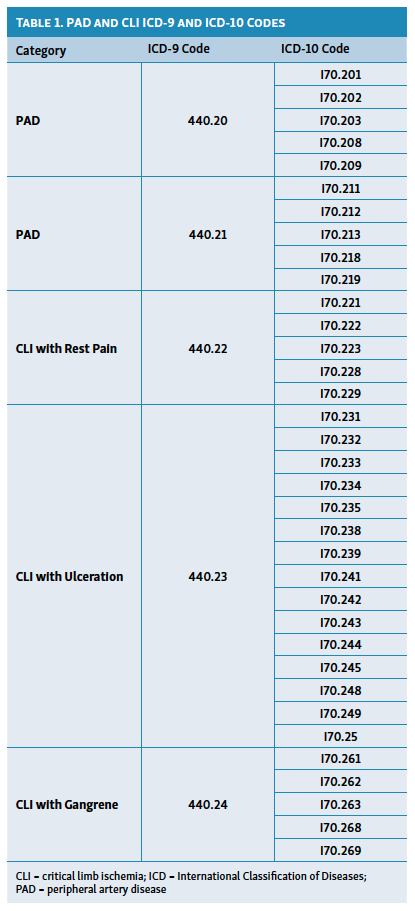 TABLE 1. PAD AND CLI ICD-9 AND ICD-10 CODES

| Category | ICD-9 Code | ICD-10 Code |
|---|---|---|
| PAD | 440.20 | I70.201 |
| | | I70.202 |
| | | I70.203 |
| | | I70.208 |
| | | I70.209 |
| PAD | 440.21 | I70.211 |
| | | I70.212 |
| | | I70.213 |
| | | I70.218 |
| | | I70.219 |
| CLI with Rest Pain | 440.22 | I70.221 |
| | | I70.222 |
| | | I70.223 |
| | | I70.228 |
| | | I70.229 |
| CLI with Ulceration | 440.23 | I70.231 |
| | | I70.232 |
| | | I70.233 |
| | | I70.234 |
| | | I70.235 |
| | | I70.238 |
| | | I70.239 |
| | | I70.241 |
| | | I70.242 |
| | | I70.243 |
| | | I70.244 |
| | | I70.245 |
| | | I70.248 |
| | | I70.249 |
| | | I70.25 |
| CLI with Gangrene | 440.24 | I70.261 |
| | | I70.262 |
| | | I70.263 |
| | | I70.268 |
| | | I70.269 |

CLI = critical limb ischemia; ICD = International Classification of Diseases; PAD = peripheral artery disease